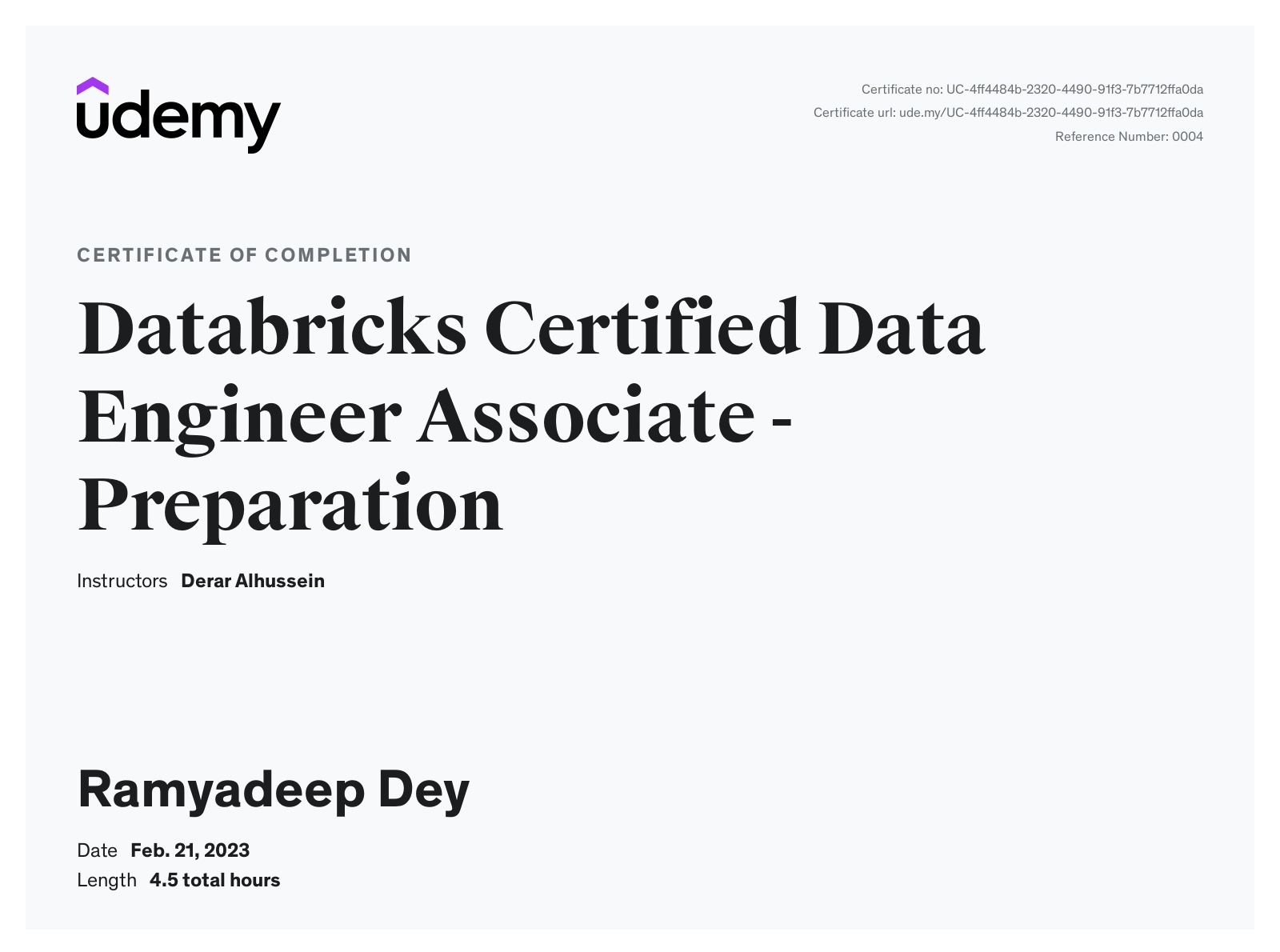 udemy

Certificate no: UC-4ff4484b-2320-4490-91f3-7b7712ffa0da
Certificate url: ude.my/UC-4ff4484b-2320-4490-91f3-7b7712ffa0da
Reference Number: 0004

CERTIFICATE OF COMPLETION

Databricks Certified Data Engineer Associate - Preparation

Instructors Derar Alhussein

Ramyadeep Dey

Date Feb. 21, 2023
Length 4.5 total hours